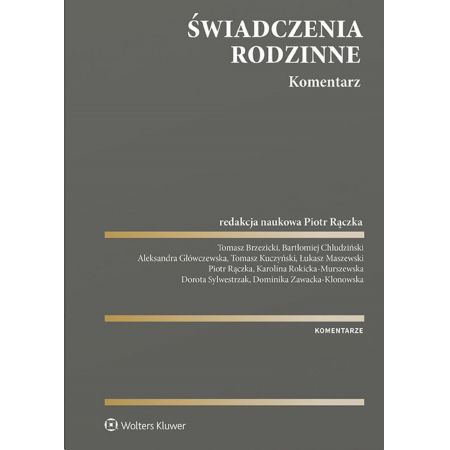 ŚWIADCZENIA
RODZINNE

Komentarz

redakcja naukowa Piotr Rączka

Tomasz Brzezicki, Bartłomiej Chludziński
Aleksandra Główczewska, Tomasz Kuczyński, Łukasz Maszewski
Piotr Rączka, Karolina Rokicka-Murszewska
Dorota Sylwestrzak, Dominika Zawacka-Klonowska

KOMENTARZE

Wolters Kluwer